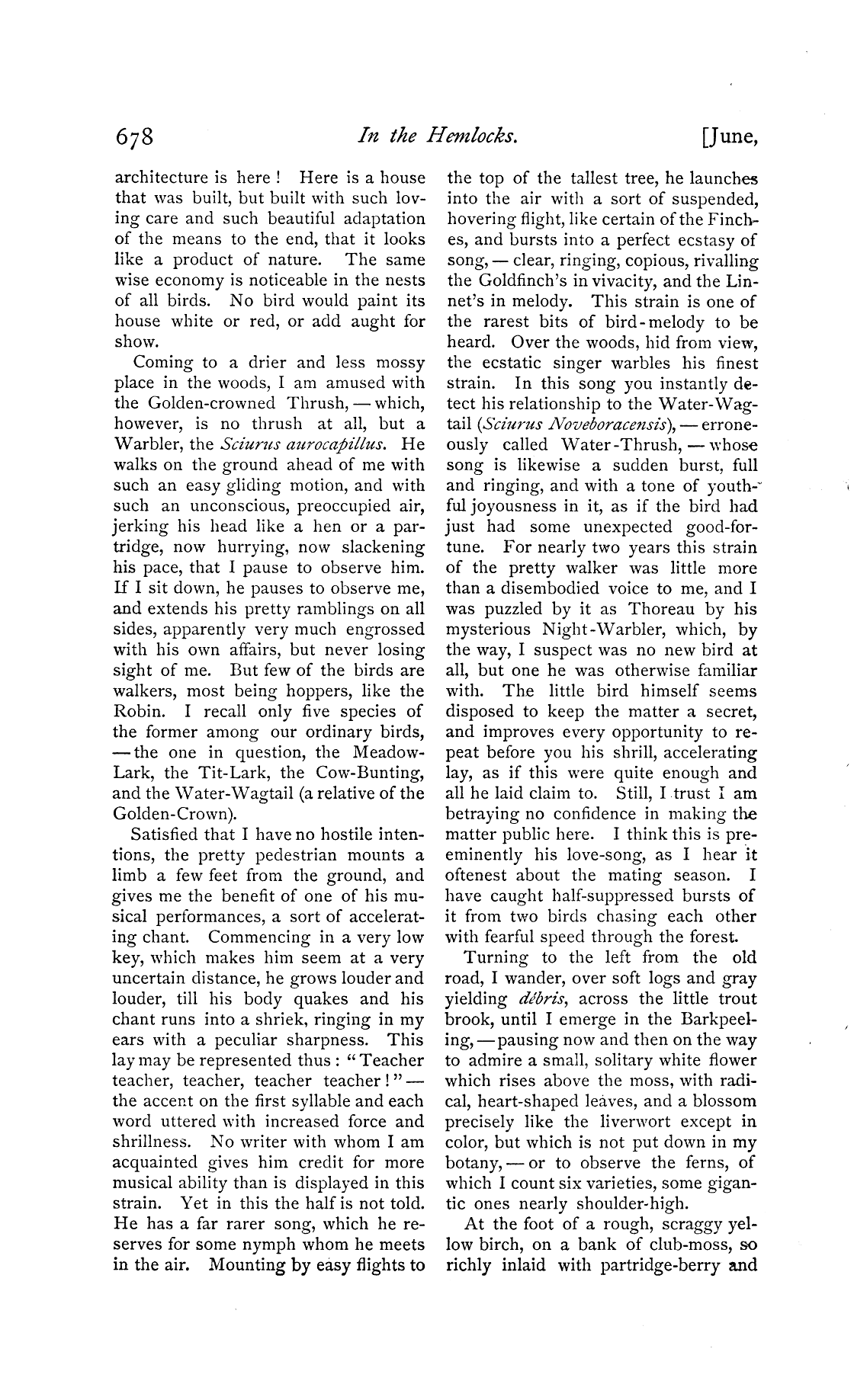 678 In the Hemlocks. [June,

architecture is here! Here is a house that was built, but built with such loving care and such beautiful adaptation of the means to the end, that it looks like a product of nature. The same wise economy is noticeable in the nests of all birds. No bird would paint its house white or red, or add aught for show.

Coming to a drier and less mossy place in the woods, I am amused with the Golden-crowned Thrush, — which, however, is no thrush at all, but a Warbler, the Sciurus aurocapillus. He walks on the ground ahead of me with such an easy gliding motion, and with such an unconscious, preoccupied air, jerking his head like a hen or a partridge, now hurrying, now slackening his pace, that I pause to observe him. If I sit down, he pauses to observe me, and extends his pretty ramblings on all sides, apparently very much engrossed with his own affairs, but never losing sight of me. But few of the birds are walkers, most being hoppers, like the Robin. I recall only five species of the former among our ordinary birds, — the one in question, the Meadow-Lark, the Tit-Lark, the Cow-Bunting, and the Water-Wagtail (a relative of the Golden-Crown).

Satisfied that I have no hostile intentions, the pretty pedestrian mounts a limb a few feet from the ground, and gives me the benefit of one of his musical performances, a sort of accelerating chant. Commencing in a very low key, which makes him seem at a very uncertain distance, he grows louder and louder, till his body quakes and his chant runs into a shriek, ringing in my ears with a peculiar sharpness. This lay may be represented thus: "Teacher teacher, teacher, teacher teacher!" — the accent on the first syllable and each word uttered with increased force and shrillness. No writer with whom I am acquainted gives him credit for more musical ability than is displayed in this strain. Yet in this the half is not told. He has a far rarer song, which he reserves for some nymph whom he meets in the air. Mounting by easy flights to the top of the tallest tree, he launches into the air with a sort of suspended, hovering flight, like certain of the Finches, and bursts into a perfect ecstasy of song, — clear, ringing, copious, rivalling the Goldfinch's in vivacity, and the Linnet's in melody. This strain is one of the rarest bits of bird-melody to be heard. Over the woods, hid from view, the ecstatic singer warbles his finest strain. In this song you instantly detect his relationship to the Water-Wagtail (Sciurus Noveboracensis), — erroneously called Water-Thrush, — whose song is likewise a sudden burst, full and ringing, and with a tone of youthful joyousness in it, as if the bird had just had some unexpected good-fortune. For nearly two years this strain of the pretty walker was little more than a disembodied voice to me, and I was puzzled by it as Thoreau by his mysterious Night-Warbler, which, by the way, I suspect was no new bird at all, but one he was otherwise familiar with. The little bird himself seems disposed to keep the matter a secret, and improves every opportunity to repeat before you his shrill, accelerating lay, as if this were quite enough and all he laid claim to. Still, I trust I am betraying no confidence in making the matter public here. I think this is preeminently his love-song, as I hear it oftenest about the mating season. I have caught half-suppressed bursts of it from two birds chasing each other with fearful speed through the forest.

Turning to the left from the old road, I wander, over soft logs and gray yielding débris, across the little trout brook, until I emerge in the Barkpeeling, — pausing now and then on the way to admire a small, solitary white flower which rises above the moss, with radical, heart-shaped leaves, and a blossom precisely like the liverwort except in color, but which is not put down in my botany, — or to observe the ferns, of which I count six varieties, some gigantic ones nearly shoulder-high.

At the foot of a rough, scraggy yellow birch, on a bank of club-moss, so richly inlaid with partridge-berry and